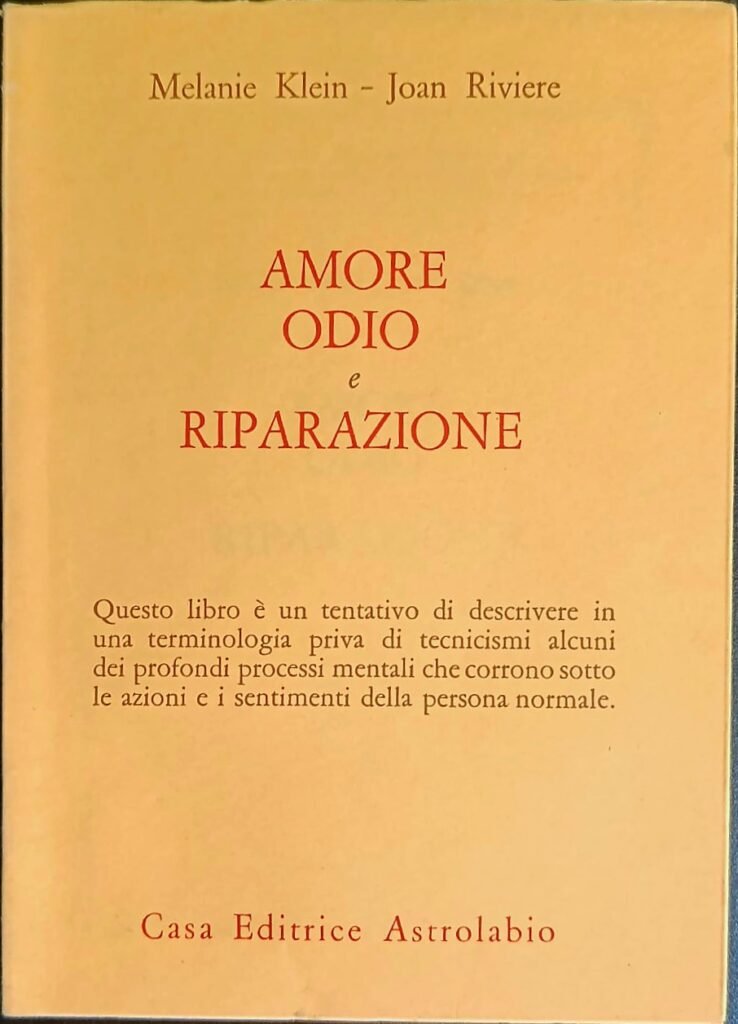 Melanie Klein - Joan Riviere

AMORE
ODIO
e
RIPARAZIONE

Questo libro è un tentativo di descrivere in una terminologia priva di tecnicismi alcuni dei profondi processi mentali che corrono sotto le azioni e i sentimenti della persona normale.

Casa Editrice Astrolabio